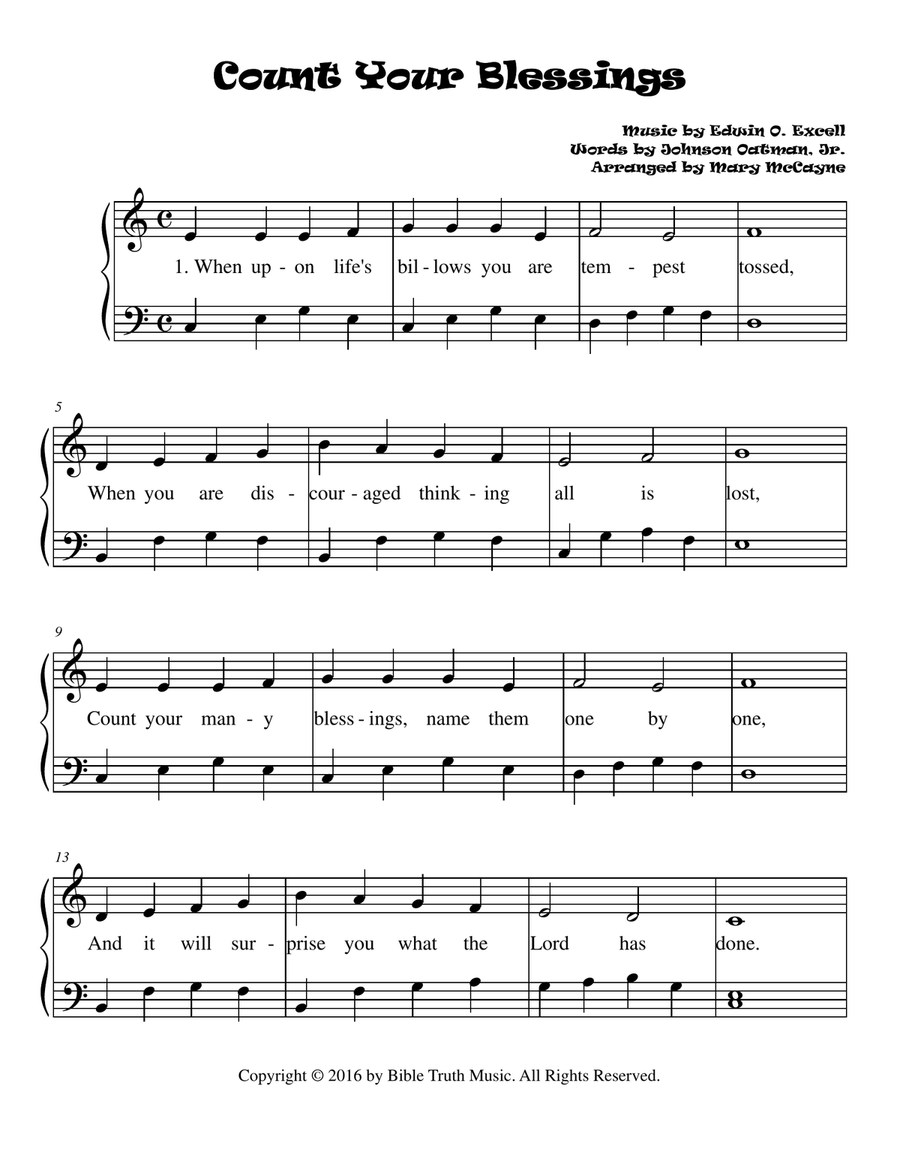 Count Your Blessings

Music by Edwin O. Excell
Words by Johnson Oatman, Jr.
Arranged by Mary McCayne

1. When up - on life's bil - lows you are tem - pest tossed,

5

When you are dis - cour - aged think - ing all is lost,

9

Count your man - y bless - ings, name them one by one,

13

And it will sur - prise you what the Lord has done.

Copyright © 2016 by Bible Truth Music. All Rights Reserved.